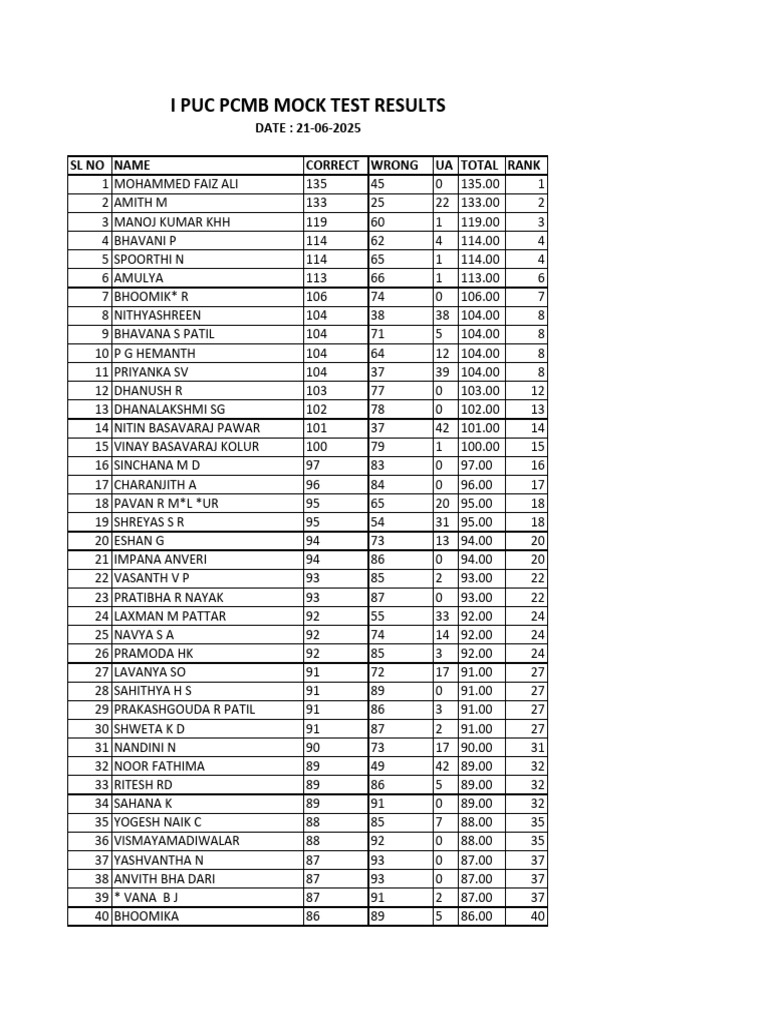 I PUC PCMB MOCK TEST RESULTS

DATE : 21-06-2025

| SL NO | NAME | CORRECT | WRONG | UA | TOTAL | RANK |
|---|---|---|---|---|---|---|
| 1 | MOHAMMED FAIZ ALI | 135 | 45 | 0 | 135.00 | 1 |
| 2 | AMITH M | 133 | 25 | 22 | 133.00 | 2 |
| 3 | MANOJ KUMAR KHH | 119 | 60 | 1 | 119.00 | 3 |
| 4 | BHAVANI P | 114 | 62 | 4 | 114.00 | 4 |
| 5 | SPOORTHI N | 114 | 65 | 1 | 114.00 | 4 |
| 6 | AMULYA | 113 | 66 | 1 | 113.00 | 6 |
| 7 | BHOOMIK* R | 106 | 74 | 0 | 106.00 | 7 |
| 8 | NITHYASHREEN | 104 | 38 | 38 | 104.00 | 8 |
| 9 | BHAVANA S PATIL | 104 | 71 | 5 | 104.00 | 8 |
| 10 | P G HEMANTH | 104 | 64 | 12 | 104.00 | 8 |
| 11 | PRIYANKA SV | 104 | 37 | 39 | 104.00 | 8 |
| 12 | DHANUSH R | 103 | 77 | 0 | 103.00 | 12 |
| 13 | DHANALAKSHMI SG | 102 | 78 | 0 | 102.00 | 13 |
| 14 | NITIN BASAVARAJ PAWAR | 101 | 37 | 42 | 101.00 | 14 |
| 15 | VINAY BASAVARAJ KOLUR | 100 | 79 | 1 | 100.00 | 15 |
| 16 | SINCHANA M D | 97 | 83 | 0 | 97.00 | 16 |
| 17 | CHARANJITH A | 96 | 84 | 0 | 96.00 | 17 |
| 18 | PAVAN R M*L *UR | 95 | 65 | 20 | 95.00 | 18 |
| 19 | SHREYAS S R | 95 | 54 | 31 | 95.00 | 18 |
| 20 | ESHAN G | 94 | 73 | 13 | 94.00 | 20 |
| 21 | IMPANA ANVERI | 94 | 86 | 0 | 94.00 | 20 |
| 22 | VASANTH V P | 93 | 85 | 2 | 93.00 | 22 |
| 23 | PRATIBHA R NAYAK | 93 | 87 | 0 | 93.00 | 22 |
| 24 | LAXMAN M PATTAR | 92 | 55 | 33 | 92.00 | 24 |
| 25 | NAVYA S A | 92 | 74 | 14 | 92.00 | 24 |
| 26 | PRAMODA HK | 92 | 85 | 3 | 92.00 | 24 |
| 27 | LAVANYA SO | 91 | 72 | 17 | 91.00 | 27 |
| 28 | SAHITHYA H S | 91 | 89 | 0 | 91.00 | 27 |
| 29 | PRAKASHGOUDA R PATIL | 91 | 86 | 3 | 91.00 | 27 |
| 30 | SHWETA K D | 91 | 87 | 2 | 91.00 | 27 |
| 31 | NANDINI N | 90 | 73 | 17 | 90.00 | 31 |
| 32 | NOOR FATHIMA | 89 | 49 | 42 | 89.00 | 32 |
| 33 | RITESH RD | 89 | 86 | 5 | 89.00 | 32 |
| 34 | SAHANA K | 89 | 91 | 0 | 89.00 | 32 |
| 35 | YOGESH NAIK C | 88 | 85 | 7 | 88.00 | 35 |
| 36 | VISMAYAMADIWALAR | 88 | 92 | 0 | 88.00 | 35 |
| 37 | YASHVANTHA N | 87 | 93 | 0 | 87.00 | 37 |
| 38 | ANVITH BHA DARI | 87 | 93 | 0 | 87.00 | 37 |
| 39 | * VANA B J | 87 | 91 | 2 | 87.00 | 37 |
| 40 | BHOOMIKA | 86 | 89 | 5 | 86.00 | 40 |